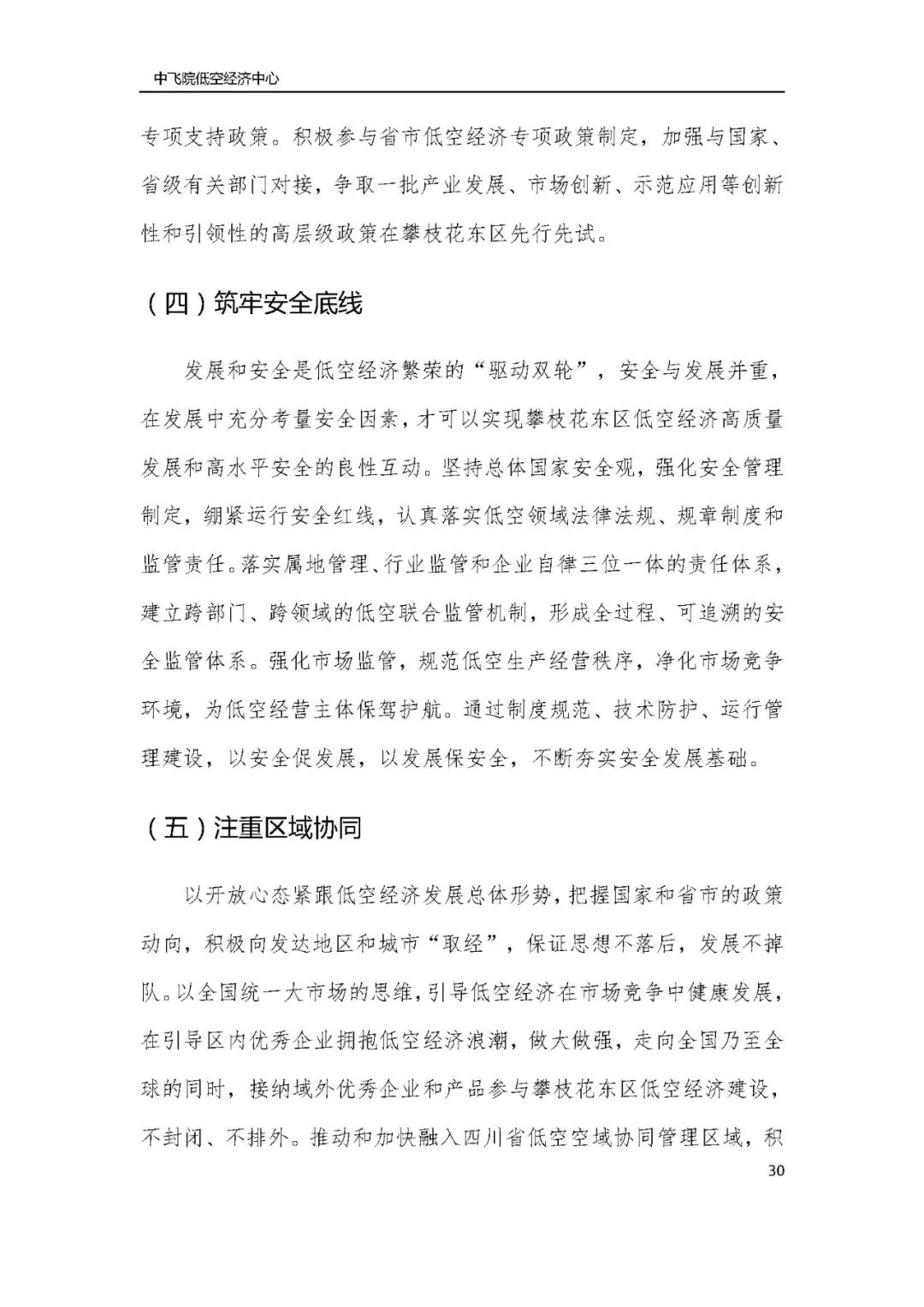 中飞院低空经济中心

专项支持政策。积极参与省市低空经济专项政策制定，加强与国家、省级有关部门对接，争取一批产业发展、市场创新、示范应用等创新性和引领性的高层级政策在攀枝花东区先行先试。

（四）筑牢安全底线

发展和安全是低空经济繁荣的“驱动双轮”，安全与发展并重，在发展中充分考量安全因素，才可以实现攀枝花东区低空经济高质量发展和高水平安全的良性互动。坚持总体国家安全观，强化安全管理制定，绷紧运行安全红线，认真落实低空领域法律法规、规章制度和监管责任。落实属地管理、行业监管和企业自律三位一体的责任体系，建立跨部门、跨领域的低空联合监管机制，形成全过程、可追溯的安全监管体系。强化市场监管，规范低空生产经营秩序，净化市场竞争环境，为低空经营主体保驾护航。通过制度规范、技术防护、运行管理建设，以安全促发展，以发展保安全，不断夯实安全发展基础。

（五）注重区域协同

以开放心态紧跟低空经济发展总体形势，把握国家和省市的政策动向，积极向发达地区和城市“取经”，保证思想不落后，发展不掉队。以全国统一大市场的思维，引导低空经济在市场竞争中健康发展，在引导区内优秀企业拥抱低空经济浪潮，做大做强，走向全国乃至全球的同时，接纳域外优秀企业和产品参与攀枝花东区低空经济建设，不封闭、不排外。推动和加快融入四川省低空空域协同管理区域，积

30